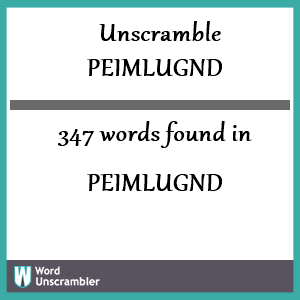 Unscramble
PEIMLUGND

347 words found in

PEIMLUGND

W Word
Unscrambler